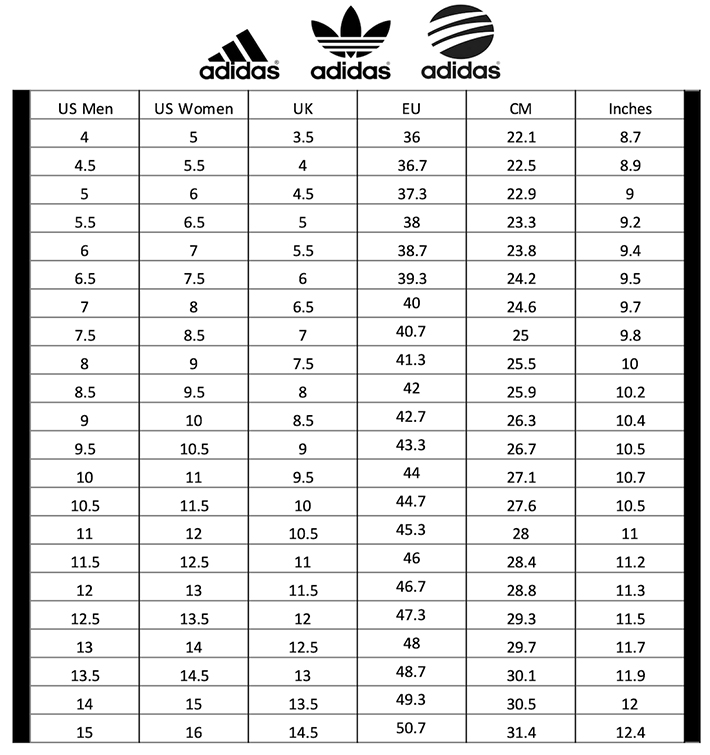 adidas adidas adidas

| US Men | US Women | UK | EU | CM | Inches |
|---|---|---|---|---|---|
| 4 | 5 | 3.5 | 36 | 22.1 | 8.7 |
| 4.5 | 5.5 | 4 | 36.7 | 22.5 | 8.9 |
| 5 | 6 | 4.5 | 37.3 | 22.9 | 9 |
| 5.5 | 6.5 | 5 | 38 | 23.3 | 9.2 |
| 6 | 7 | 5.5 | 38.7 | 23.8 | 9.4 |
| 6.5 | 7.5 | 6 | 39.3 | 24.2 | 9.5 |
| 7 | 8 | 6.5 | 40 | 24.6 | 9.7 |
| 7.5 | 8.5 | 7 | 40.7 | 25 | 9.8 |
| 8 | 9 | 7.5 | 41.3 | 25.5 | 10 |
| 8.5 | 9.5 | 8 | 42 | 25.9 | 10.2 |
| 9 | 10 | 8.5 | 42.7 | 26.3 | 10.4 |
| 9.5 | 10.5 | 9 | 43.3 | 26.7 | 10.5 |
| 10 | 11 | 9.5 | 44 | 27.1 | 10.7 |
| 10.5 | 11.5 | 10 | 44.7 | 27.6 | 10.5 |
| 11 | 12 | 10.5 | 45.3 | 28 | 11 |
| 11.5 | 12.5 | 11 | 46 | 28.4 | 11.2 |
| 12 | 13 | 11.5 | 46.7 | 28.8 | 11.3 |
| 12.5 | 13.5 | 12 | 47.3 | 29.3 | 11.5 |
| 13 | 14 | 12.5 | 48 | 29.7 | 11.7 |
| 13.5 | 14.5 | 13 | 48.7 | 30.1 | 11.9 |
| 14 | 15 | 13.5 | 49.3 | 30.5 | 12 |
| 15 | 16 | 14.5 | 50.7 | 31.4 | 12.4 |